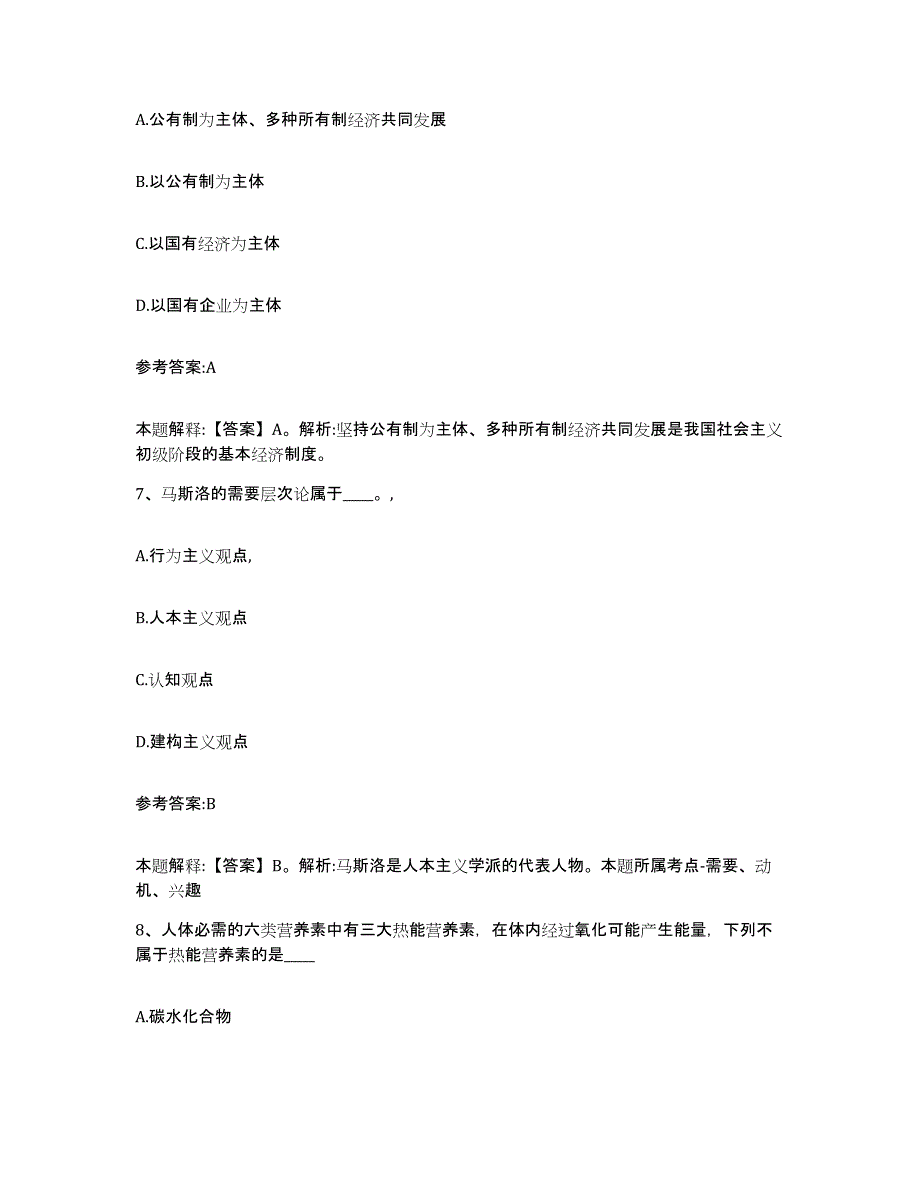 A.公有制为主体、多种所有制经济共同发展

B.以公有制为主体

C.以国有经济为主体

D.以国有企业为主体

参考答案:A

本题解释:【答案】A。解析:坚持公有制为主体、多种所有制经济共同发展是我国社会主义初级阶段的基本经济制度。

7、马斯洛的需要层次论属于____。,

A.行为主义观点,

B.人本主义观点

C.认知观点

D.建构主义观点

参考答案:B

本题解释:【答案】B。解析:马斯洛是人本主义学派的代表人物。本题所属考点-需要、动机、兴趣

8、人体必需的六类营养素中有三大热能营养素,在体内经过氧化可能产生能量,下列不属于热能营养素的是____

A.碳水化合物